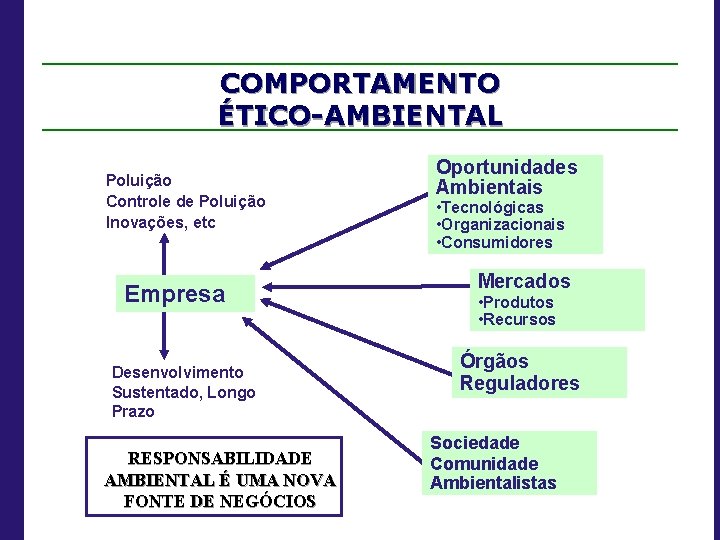 COMPORTAMENTO
ÉTICO-AMBIENTAL

Poluição
Controle de Poluição
Inovações, etc

Empresa

Desenvolvimento
Sustentado, Longo
Prazo

RESPONSABILIDADE AMBIENTAL É UMA NOVA FONTE DE NEGÓCIOS

Oportunidades Ambientais
•Tecnológicas
•Organizacionais
•Consumidores

Mercados
•Produtos
•Recursos

Órgãos Reguladores

Sociedade
Comunidade
Ambientalistas